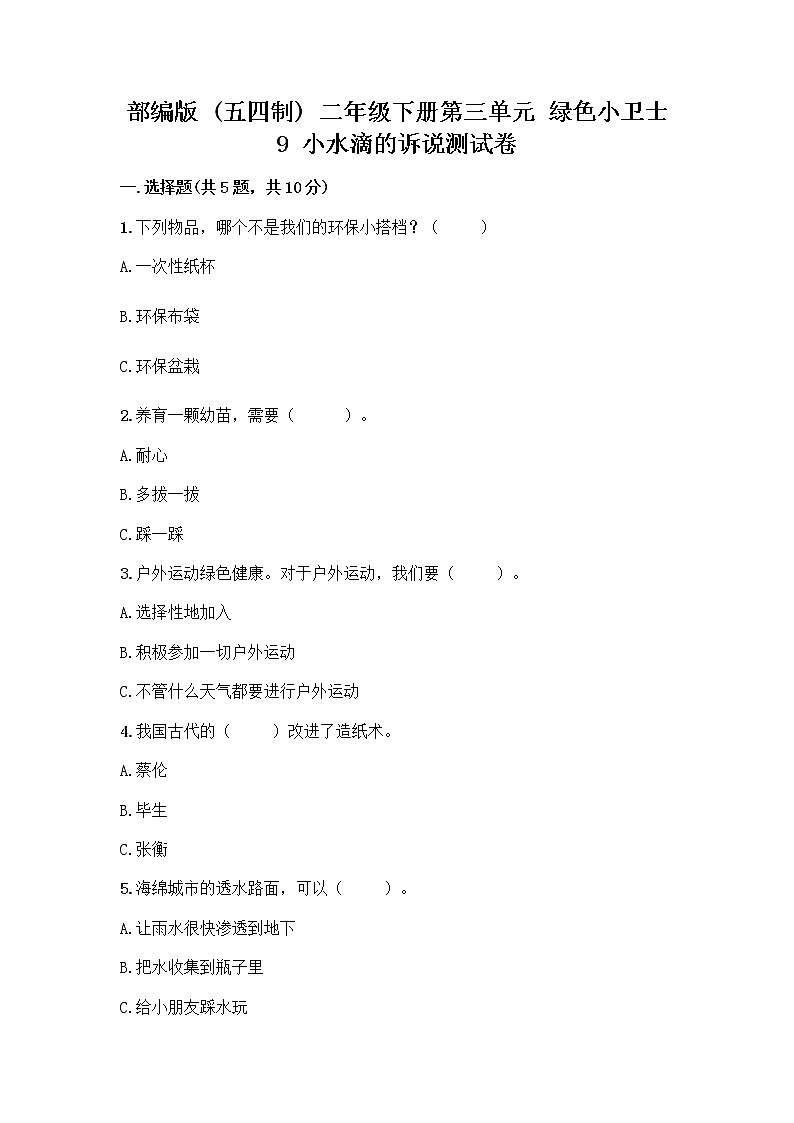 部编版（五四制）二年级下册第三单元 绿色小卫士 9 小水滴的诉说测试卷

一.选择题(共5题，共10分)

1.下列物品，哪个不是我们的环保小搭档？（　　）

A.一次性纸杯

B.环保布袋

C.环保盆栽

2.养育一颗幼苗，需要（　　）。

A.耐心

B.多拔一拔

C.踩一踩

3.户外运动绿色健康。对于户外运动，我们要（　　）。

A.选择性地加入

B.积极参加一切户外运动

C.不管什么天气都要进行户外运动

4.我国古代的（　　）改进了造纸术。

A.蔡伦

B.毕生

C.张衡

5.海绵城市的透水路面，可以（　　）。

A.让雨水很快渗透到地下

B.把水收集到瓶子里

C.给小朋友踩水玩